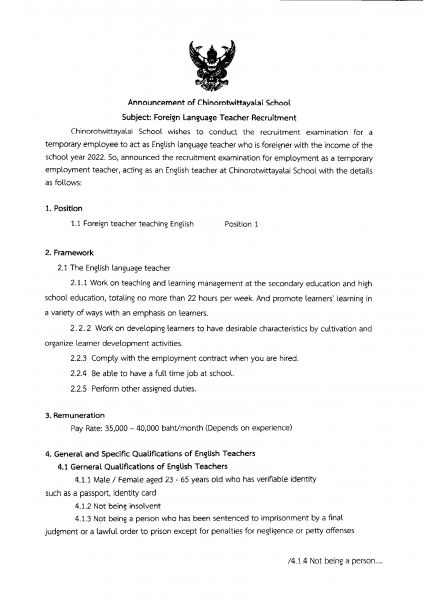 Announcement of Chinorotwittayalai School
Subject: Foreign Language Teacher Recruitment

Chinorotwittayalai School wishes to conduct the recruitment examination for a temporary employee to act as English language teacher who is foreigner with the income of the school year 2022. So, announced the recruitment examination for employment as a temporary employment teacher, acting as an English teacher at Chinorotwittayalai School with the details as follows:

1. Position
1.1 Foreign teacher teaching English Position 1

2. Framework
2.1 The English language teacher
2.1.1 Work on teaching and learning management at the secondary education and high school education, totaling no more than 22 hours per week. And promote learners' learning in a variety of ways with an emphasis on learners.
2.2.2 Work on developing learners to have desirable characteristics by cultivation and organize learner development activities.
2.2.3 Comply with the employment contract when you are hired.
2.2.4 Be able to have a full time job at school.
2.2.5 Perform other assigned duties.

3. Remuneration
Pay Rate: 35,000 – 40,000 baht/month (Depends on experience)

4. General and Specific Qualifications of English Teachers
4.1 Gerneral Qualifications of English Teachers
4.1.1 Male / Female aged 23 - 65 years old who has verifiable identity such as a passport, identity card
4.1.2 Not being insolvent
4.1.3 Not being a person who has been sentenced to imprisonment by a final judgment or a lawful order to prison except for penalties for negligence or petty offenses

/4.1.4 Not being a person....